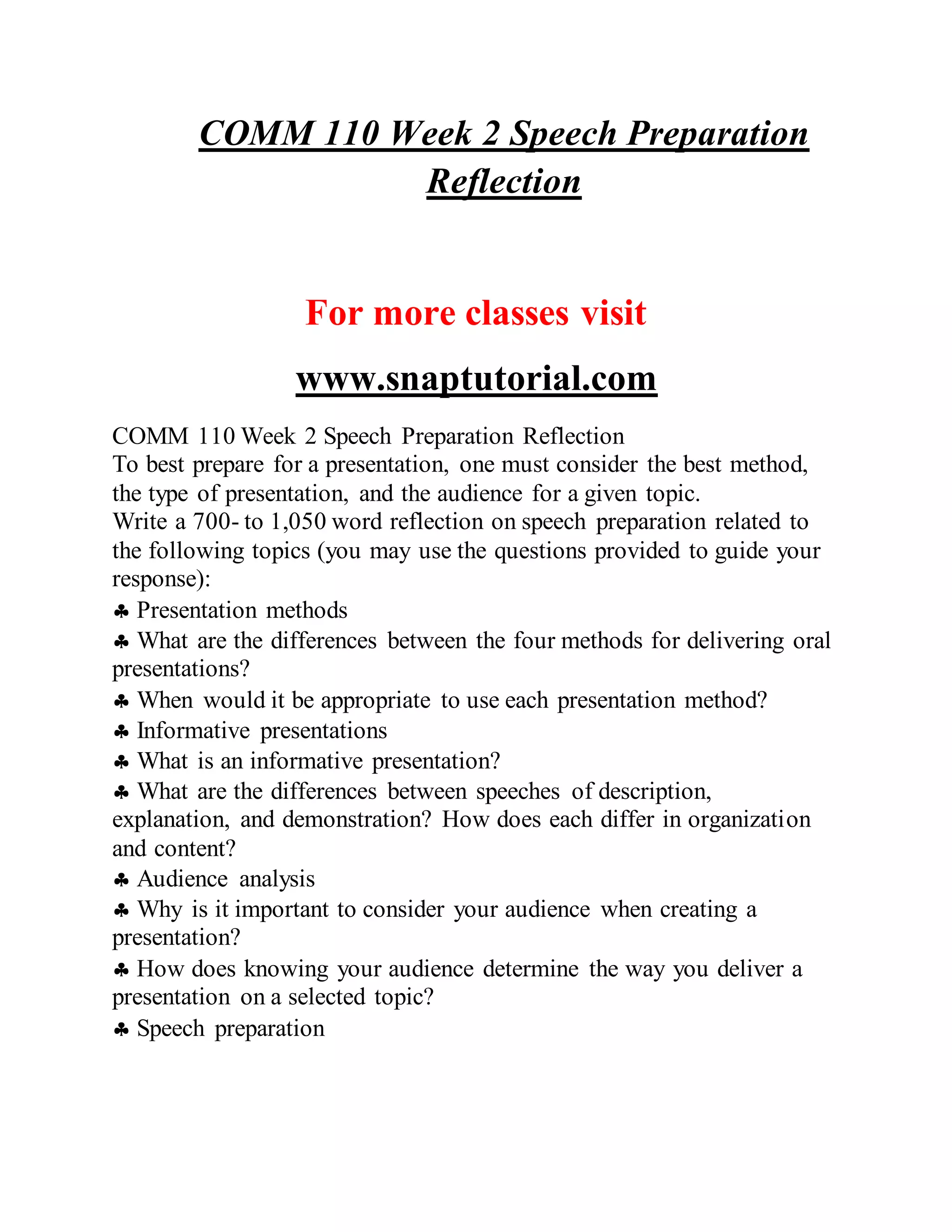 COMM 110 Week 2 Speech Preparation Reflection

For more classes visit

www.snaptutorial.com

COMM 110 Week 2 Speech Preparation Reflection
To best prepare for a presentation, one must consider the best method, the type of presentation, and the audience for a given topic.
Write a 700- to 1,050 word reflection on speech preparation related to the following topics (you may use the questions provided to guide your response):
♣ Presentation methods
♣ What are the differences between the four methods for delivering oral presentations?
♣ When would it be appropriate to use each presentation method?
♣ Informative presentations
♣ What is an informative presentation?
♣ What are the differences between speeches of description, explanation, and demonstration? How does each differ in organization and content?
♣ Audience analysis
♣ Why is it important to consider your audience when creating a presentation?
♣ How does knowing your audience determine the way you deliver a presentation on a selected topic?
♣ Speech preparation